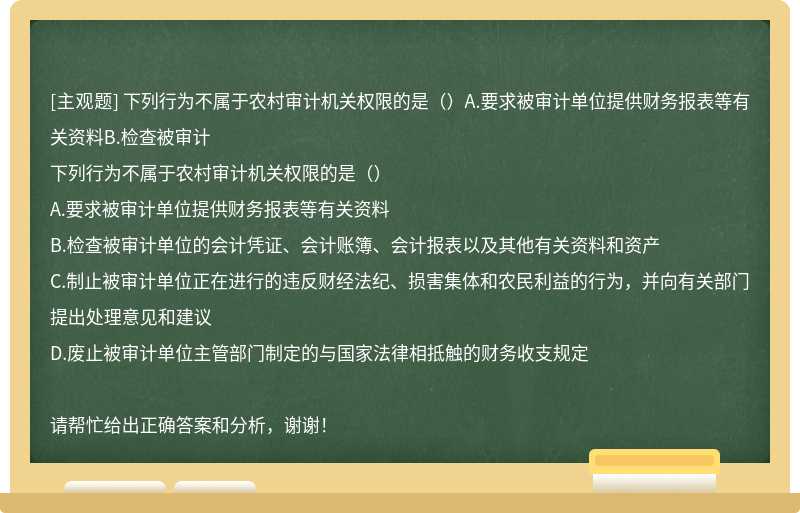 [主观题] 下列行为不属于农村审计机关权限的是（）A.要求被审计单位提供财务报表等有关资料B.检查被审计

下列行为不属于农村审计机关权限的是（）

A.要求被审计单位提供财务报表等有关资料

B.检查被审计单位的会计凭证、会计账簿、会计报表以及其他有关资料和资产

C.制止被审计单位正在进行的违反财经法纪、损害集体和农民利益的行为，并向有关部门提出处理意见和建议

D.废止被审计单位主管部门制定的与国家法律相抵触的财务收支规定

请帮忙给出正确答案和分析，谢谢！